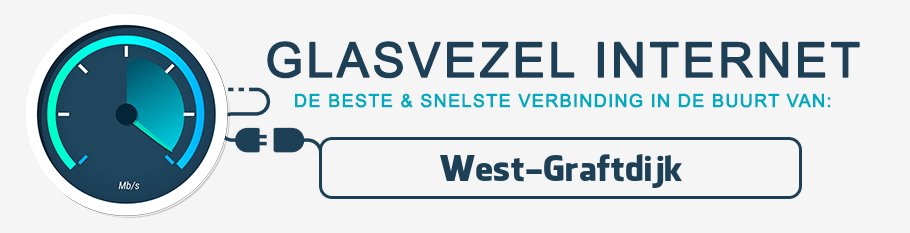 Mb/s

GLASVEZEL INTERNET
DE BESTE & SNELSTE VERBINDING IN DE BUURT VAN:

West-Graftdijk